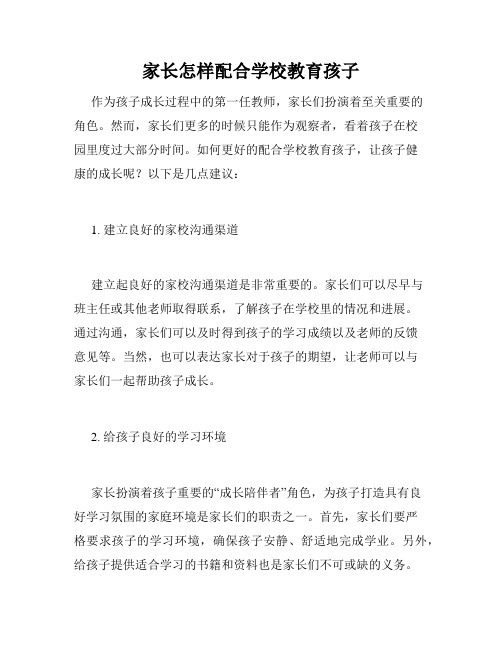 家长怎样配合学校教育孩子

作为孩子成长过程中的第一任教师，家长们扮演着至关重要的角色。然而，家长们更多的时候只能作为观察者，看着孩子在校园里度过大部分时间。如何更好的配合学校教育孩子，让孩子健康的成长呢？以下是几点建议：

1. 建立良好的家校沟通渠道

建立起良好的家校沟通渠道是非常重要的。家长们可以尽早与班主任或其他老师取得联系，了解孩子在学校里的情况和进展。通过沟通，家长们可以及时得到孩子的学习成绩以及老师的反馈意见等。当然，也可以表达家长对于孩子的期望，让老师可以与家长们一起帮助孩子成长。

2. 给孩子良好的学习环境

家长扮演着孩子重要的“成长陪伴者”角色，为孩子打造具有良好学习氛围的家庭环境是家长们的职责之一。首先，家长们要严格要求孩子的学习环境，确保孩子安静、舒适地完成学业。另外，给孩子提供适合学习的书籍和资料也是家长们不可或缺的义务。